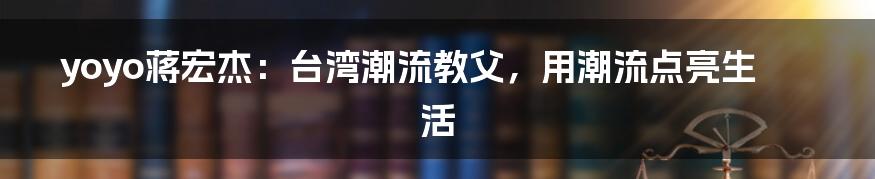 yoyo蒋宏杰：台湾潮流教父，用潮流点亮生活